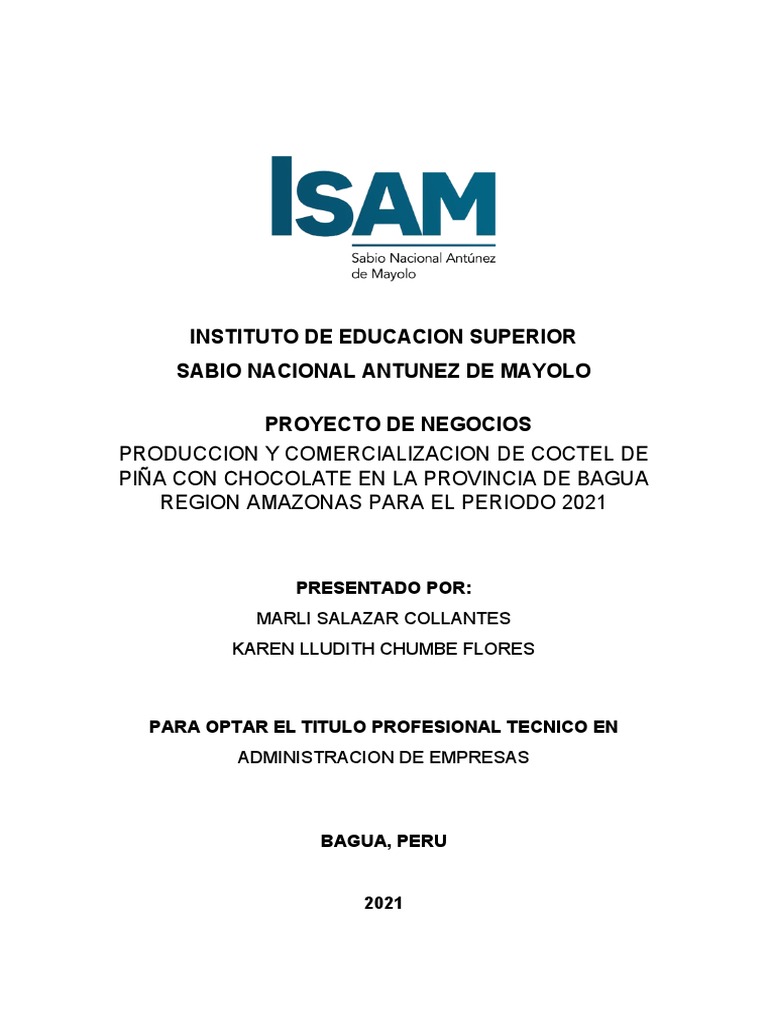 ISAM
Sabio Nacional Antúnez de Mayolo

INSTITUTO DE EDUCACION SUPERIOR
SABIO NACIONAL ANTUNEZ DE MAYOLO

PROYECTO DE NEGOCIOS
PRODUCCION Y COMERCIALIZACION DE COCTEL DE PIÑA CON CHOCOLATE EN LA PROVINCIA DE BAGUA REGION AMAZONAS PARA EL PERIODO 2021

PRESENTADO POR:
MARLI SALAZAR COLLANTES
KAREN LLUDITH CHUMBE FLORES

PARA OPTAR EL TITULO PROFESIONAL TECNICO EN
ADMINISTRACION DE EMPRESAS

BAGUA, PERU

2021